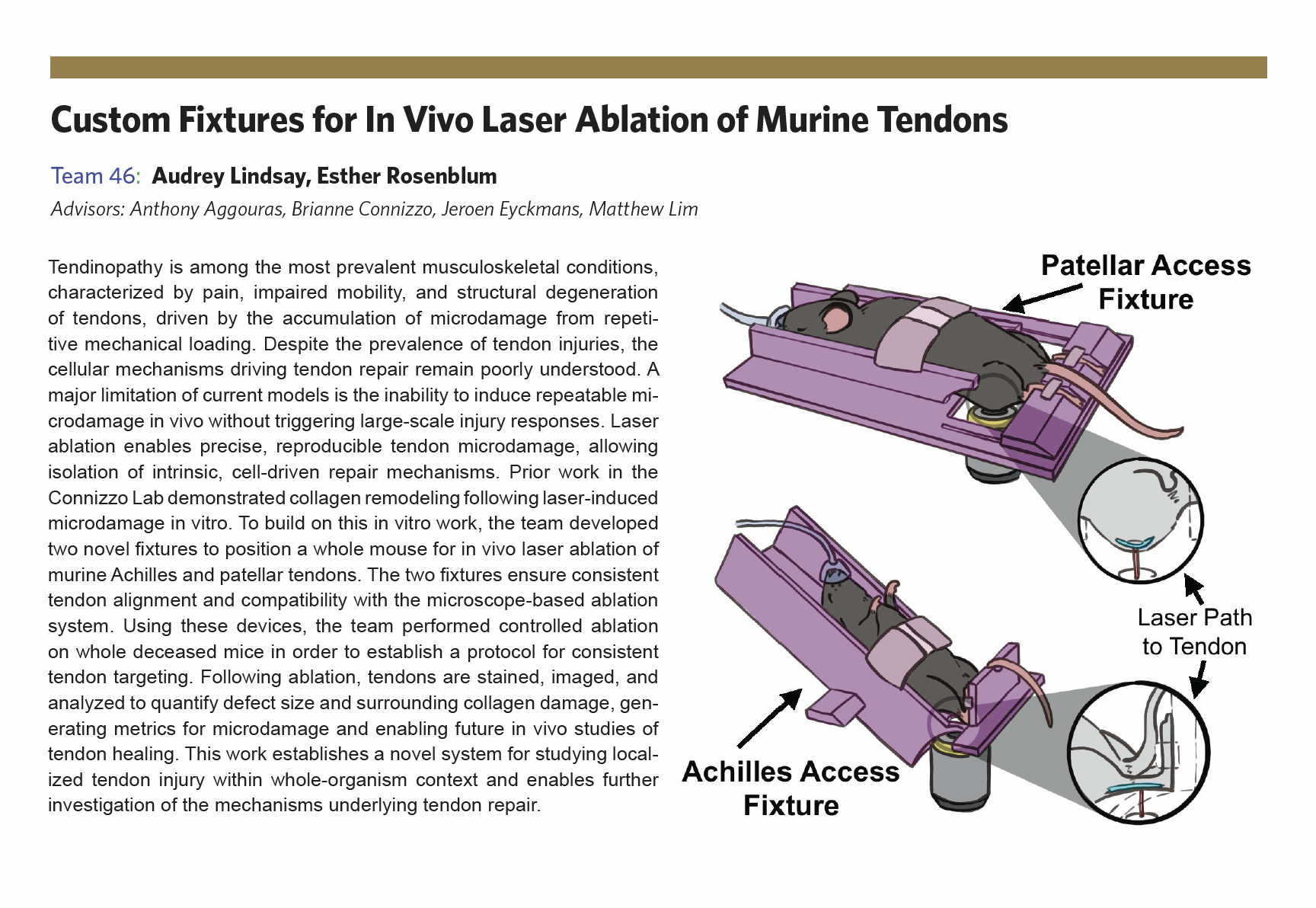 Custom Fixtures for In Vivo Laser Ablation of Murine Tendons

Team 46: Audrey Lindsay, Esther Rosenblum

Advisors: Anthony Aggouras, Brianne Connizzo, Jeroen Eyckmans, Matthew Lim

Tendinopathy is among the most prevalent musculoskeletal conditions, characterized by pain, impaired mobility, and structural degeneration of tendons, driven by the accumulation of microdamage from repetitive mechanical loading. Despite the prevalence of tendon injuries, the cellular mechanisms driving tendon repair remain poorly understood. A major limitation of current models is the inability to induce repeatable microdamage in vivo without triggering large-scale injury responses. Laser ablation enables precise, reproducible tendon microdamage, allowing isolation of intrinsic, cell-driven repair mechanisms. Prior work in the Connizzo Lab demonstrated collagen remodeling following laser-induced microdamage in vitro. To build on this in vitro work, the team developed two novel fixtures to position a whole mouse for in vivo laser ablation of murine Achilles and patellar tendons. The two fixtures ensure consistent tendon alignment and compatibility with the microscope-based ablation system. Using these devices, the team performed controlled ablation on whole deceased mice in order to establish a protocol for consistent tendon targeting. Following ablation, tendons are stained, imaged, and analyzed to quantify defect size and surrounding collagen damage, generating metrics for microdamage and enabling future in vivo studies of tendon healing. This work establishes a novel system for studying localized tendon injury within whole-organism context and enables further investigation of the mechanisms underlying tendon repair.

Patellar Access Fixture

Laser Path to Tendon

Achilles Access Fixture